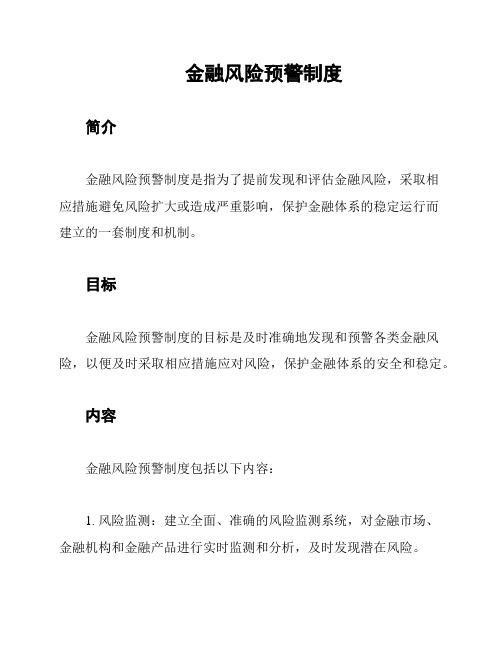 金融风险预警制度

简介

金融风险预警制度是指为了提前发现和评估金融风险，采取相应措施避免风险扩大或造成严重影响，保护金融体系的稳定运行而建立的一套制度和机制。

目标

金融风险预警制度的目标是及时准确地发现和预警各类金融风险，以便及时采取相应措施应对风险，保护金融体系的安全和稳定。

内容

金融风险预警制度包括以下内容：

1. 风险监测：建立全面、准确的风险监测系统，对金融市场、金融机构和金融产品进行实时监测和分析，及时发现潜在风险。